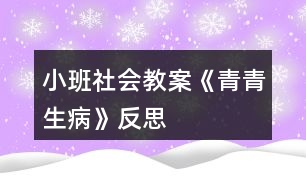 小班社会教案《青青生病》反思